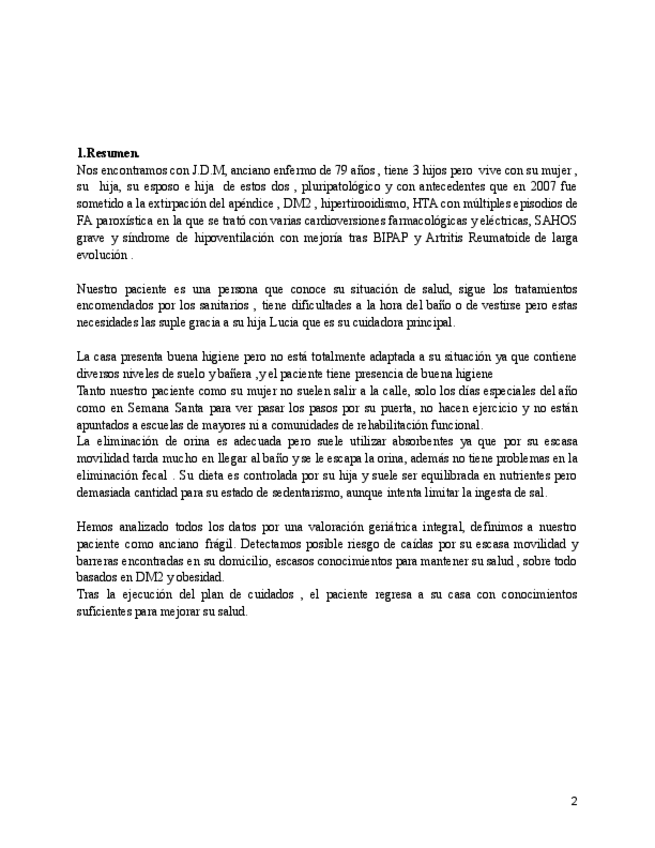 1.Resumen.

Nos encontramos con J.D.M, anciano enfermo de 79 años , tiene 3 hijos pero vive con su mujer , su hija, su esposo e hija de estos dos , pluripatológico y con antecedentes que en 2007 fue sometido a la extirpación del apéndice , DM2 , hipertirooidismo, HTA con múltiples episodios de FA paroxística en la que se trató con varias cardioversiones farmacológicas y eléctricas, SAHOS grave y síndrome de hipoventilación con mejoría tras BIPAP y Artritis Reumatoide de larga evolución .

Nuestro paciente es una persona que conoce su situación de salud, sigue los tratamientos encomendados por los sanitarios , tiene dificultades a la hora del baño o de vestirse pero estas necesidades las suple gracia a su hija Lucia que es su cuidadora principal.

La casa presenta buena higiene pero no está totalmente adaptada a su situación ya que contiene diversos niveles de suelo y bañera ,y el paciente tiene presencia de buena higiene
Tanto nuestro paciente como su mujer no suelen salir a la calle, solo los días especiales del año como en Semana Santa para ver pasar los pasos por su puerta, no hacen ejercicio y no están apuntados a escuelas de mayores ni a comunidades de rehabilitación funcional.
La eliminación de orina es adecuada pero suele utilizar absorbentes ya que por su escasa movilidad tarda mucho en llegar al baño y se le escapa la orina, además no tiene problemas en la eliminación fecal . Su dieta es controlada por su hija y suele ser equilibrada en nutrientes pero demasiada cantidad para su estado de sedentarismo, aunque intenta limitar la ingesta de sal.

Hemos analizado todos los datos por una valoración geriátrica integral, definimos a nuestro paciente como anciano frágil. Detectamos posible riesgo de caídas por su escasa movilidad y barreras encontradas en su domicilio, escasos conocimientos para mantener su salud , sobre todo basados en DM2 y obesidad.
Tras la ejecución del plan de cuidados , el paciente regresa a su casa con conocimientos suficientes para mejorar su salud.

2